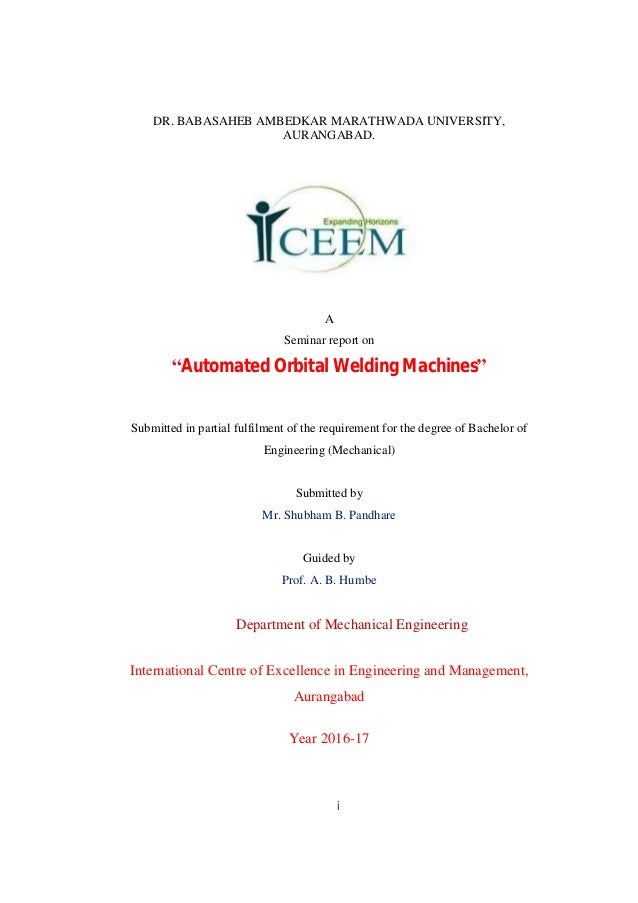 DR. BABASAHEB AMBEDKAR MARATHWADA UNIVERSITY, AURANGABAD.

Expanding Horizons
ICEEM

A

Seminar report on

“Automated Orbital Welding Machines”

Submitted in partial fulfilment of the requirement for the degree of Bachelor of Engineering (Mechanical)

Submitted by

Mr. Shubham B. Pandhare

Guided by

Prof. A. B. Humbe

Department of Mechanical Engineering

International Centre of Excellence in Engineering and Management, Aurangabad

Year 2016-17

i